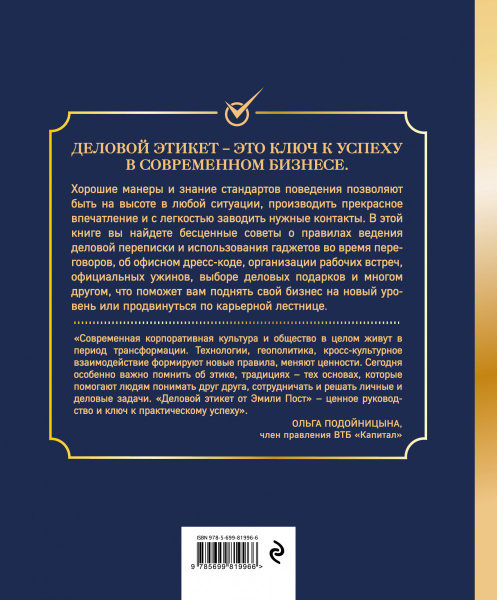 ДЕЛОВОЙ ЭТИКЕТ – ЭТО КЛЮЧ К УСПЕХУ В СОВРЕМЕННОМ БИЗНЕСЕ.

Хорошие манеры и знание стандартов поведения позволяют быть на высоте в любой ситуации, производить прекрасное впечатление и с легкостью заводить нужные контакты. В этой книге вы найдете бесценные советы о правилах ведения деловой переписки и использования гаджетов во время переговоров, об офисном дресс-коде, организации рабочих встреч, официальных ужинов, выборе деловых подарков и многом другом, что поможет вам поднять свой бизнес на новый уровень или продвинуться по карьерной лестнице.

«Современная корпоративная культура и общество в целом живут в период трансформации. Технологии, геополитика, кросс-культурное взаимодействие формируют новые правила, меняют ценности. Сегодня особенно важно помнить об этике, традициях – тех основах, которые помогают людям понимать друг друга, сотрудничать и решать личные и деловые задачи. «Деловой этикет от Эмили Пост» – ценное руководство и ключ к практическому успеху».

ОЛЬГА ПОДОЙНИЦЫНА,
член правления ВТБ «Капитал»

ISBN 978-5-699-81996-6

9 785699 819966 >